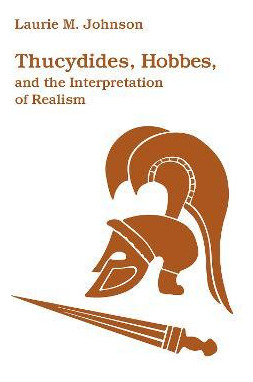 Laurie M. Johnson

Thucydides, Hobbes, and the Interpretation of Realism